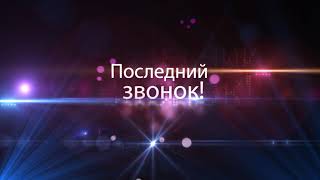 Последний звонок!